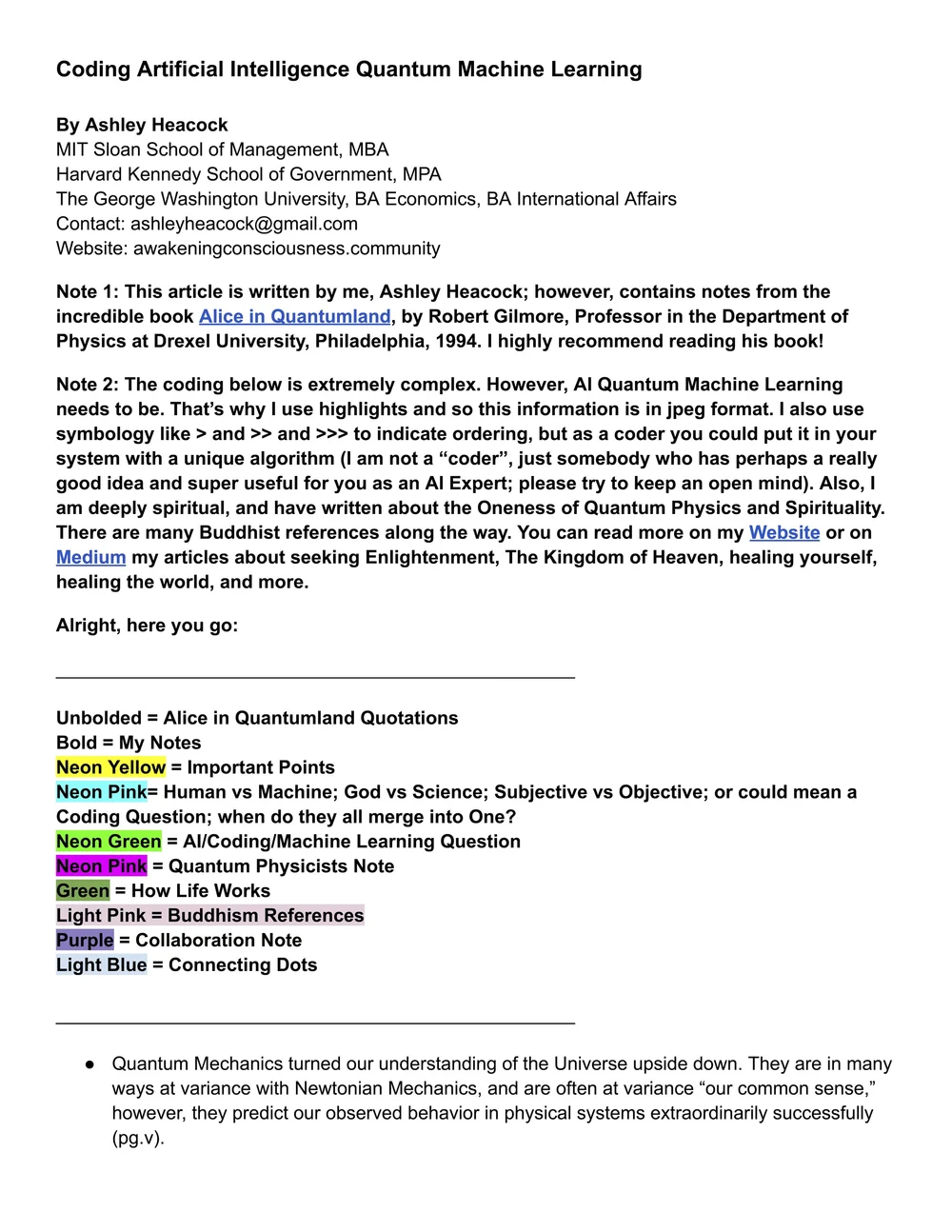 Coding Artificial Intelligence Quantum Machine Learning

By Ashley Heacock
MIT Sloan School of Management, MBA
Harvard Kennedy School of Government, MPA
The George Washington University, BA Economics, BA International Affairs
Contact: ashleyheacock@gmail.com
Website: awakeningconsciousness.community

Note 1: This article is written by me, Ashley Heacock; however, contains notes from the incredible book Alice in Quantumland, by Robert Gilmore, Professor in the Department of Physics at Drexel University, Philadelphia, 1994. I highly recommend reading his book!

Note 2: The coding below is extremely complex. However, AI Quantum Machine Learning needs to be. That's why I use highlights and so this information is in jpeg format. I also use symbology like > and >> and >>> to indicate ordering, but as a coder you could put it in your system with a unique algorithm (I am not a "coder", just somebody who has perhaps a really good idea and super useful for you as an AI Expert; please try to keep an open mind). Also, I am deeply spiritual, and have written about the Oneness of Quantum Physics and Spirituality. There are many Buddhist references along the way. You can read more on my Website or on Medium my articles about seeking Enlightenment, The Kingdom of Heaven, healing yourself, healing the world, and more.

Alright, here you go:

Unbolded = Alice in Quantumland Quotations
Bold = My Notes
Neon Yellow = Important Points
Neon Pink= Human vs Machine; God vs Science; Subjective vs Objective; or could mean a Coding Question; when do they all merge into One?
Neon Green = AI/Coding/Machine Learning Question
Neon Pink = Quantum Physicists Note
Green = How Life Works
Light Pink = Buddhism References
Purple = Collaboration Note
Light Blue = Connecting Dots

● Quantum Mechanics turned our understanding of the Universe upside down. They are in many ways at variance with Newtonian Mechanics, and are often at variance "our common sense," however, they predict our observed behavior in physical systems extraordinarily successfully (pg.v).